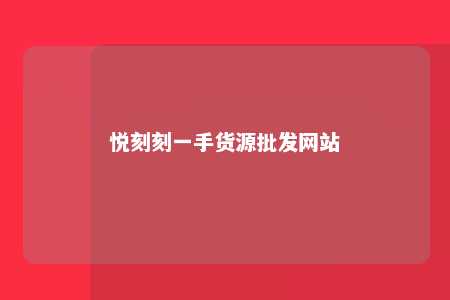 悦刻刻一手货源批发网站